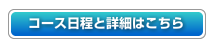 コース日程と詳細はこちら